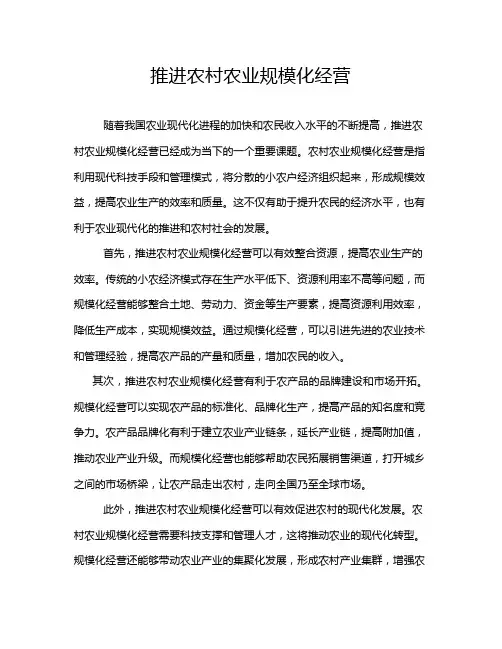 推进农村农业规模化经营

随着我国农业现代化进程的加快和农民收入水平的不断提高，推进农村农业规模化经营已经成为当下的一个重要课题。农村农业规模化经营是指利用现代科技手段和管理模式，将分散的小农户经济组织起来，形成规模效益，提高农业生产的效率和质量。这不仅有助于提升农民的经济水平，也有利于农业现代化的推进和农村社会的发展。

首先，推进农村农业规模化经营可以有效整合资源，提高农业生产的效率。传统的小农经济模式存在生产水平低下、资源利用率不高等问题，而规模化经营能够整合土地、劳动力、资金等生产要素，提高资源利用效率，降低生产成本，实现规模效益。通过规模化经营，可以引进先进的农业技术和管理经验，提高农产品的产量和质量，增加农民的收入。

其次，推进农村农业规模化经营有利于农产品的品牌建设和市场开拓。规模化经营可以实现农产品的标准化、品牌化生产，提高产品的知名度和竞争力。农产品品牌化有利于建立农业产业链条，延长产业链，提高附加值，推动农业产业升级。而规模化经营也能够帮助农民拓展销售渠道，打开城乡之间的市场桥梁，让农产品走出农村，走向全国乃至全球市场。

此外，推进农村农业规模化经营可以有效促进农村的现代化发展。农村农业规模化经营需要科技支撑和管理人才，这将推动农业的现代化转型。规模化经营还能够带动农业产业的集聚化发展，形成农村产业集群，增强农